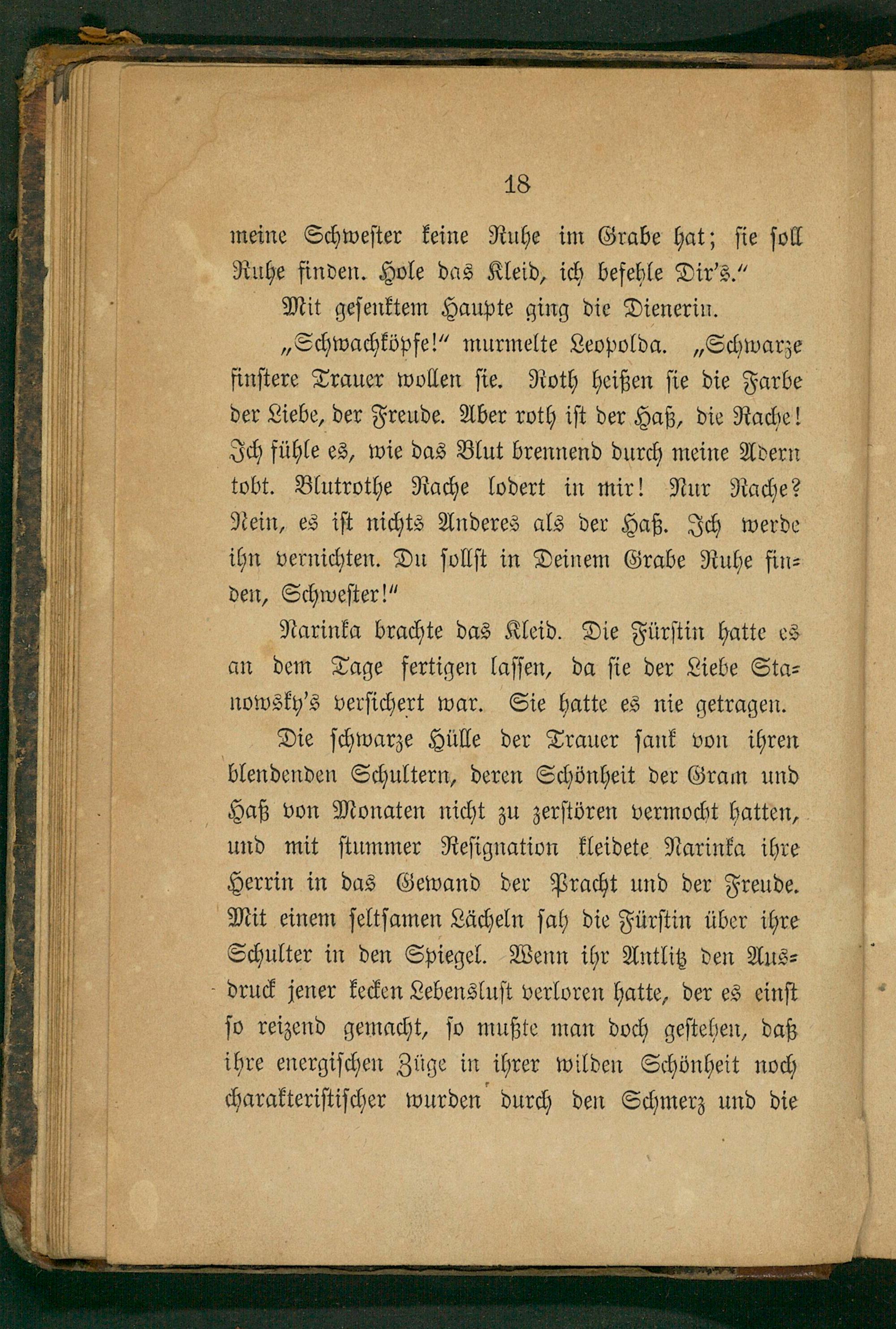 18

meine Schwester keine Ruhe im Grabe hat; sie soll Ruhe finden. Hole das Kleid, ich befehle Dir's."

Mit gesenktem Haupte ging die Dienerin.

„Schwachköpfe!" murmelte Leopolda. „Schwarze finstere Trauer wollen sie. Roth heißen sie die Farbe der Liebe, der Freude. Aber roth ist der Haß, die Rache! Ich fühle es, wie das Blut brennend durch meine Adern tobt. Blutrothe Rache lodert in mir! Nur Rache? Nein, es ist nichts Anderes als der Haß. Ich werde ihn vernichten. Du sollst in Deinem Grabe Ruhe finden, Schwester!"

Narinka brachte das Kleid. Die Fürstin hatte es an dem Tage fertigen lassen, da sie der Liebe Stanowsky's versichert war. Sie hatte es nie getragen.

Die schwarze Hülle der Trauer sank von ihren blendenden Schultern, deren Schönheit der Gram und Haß von Monaten nicht zu zerstören vermocht hatten, und mit stummer Resignation kleidete Narinka ihre Herrin in das Gewand der Pracht und der Freude. Mit einem seltsamen Lächeln sah die Fürstin über ihre Schulter in den Spiegel. Wenn ihr Antlitz den Ausdruck jener kecken Lebenslust verloren hatte, der es einst so reizend gemacht, so mußte man doch gestehen, daß ihre energischen Züge in ihrer wilden Schönheit noch charakteristischer wurden durch den Schmerz und die